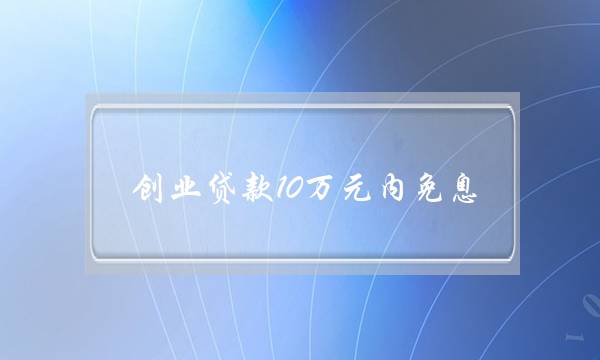 创业贷款10万元内免息